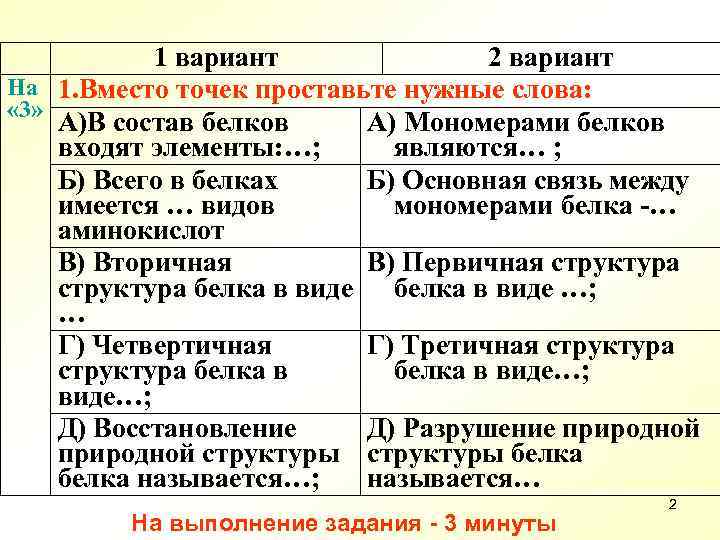 |  | 1 вариант | 2 вариант |
|---|---|---|
| На «3» | 1.Вместо точек проставьте нужные слова: |  |
|  | А)В состав белков входят элементы:…; | А) Мономерами белков являются… ; |
|  | Б) Всего в белках имеется … видов аминокислот | Б) Основная связь между мономерами белка -… |
|  | В) Вторичная структура белка в виде … | В) Первичная структура белка в виде …; |
|  | Г) Четвертичная структура белка в виде…; | Г) Третичная структура белка в виде…; |
|  | Д) Восстановление природной структуры белка называется…; | Д) Разрушение природной структуры белка называется… |

2

На выполнение задания - 3 минуты